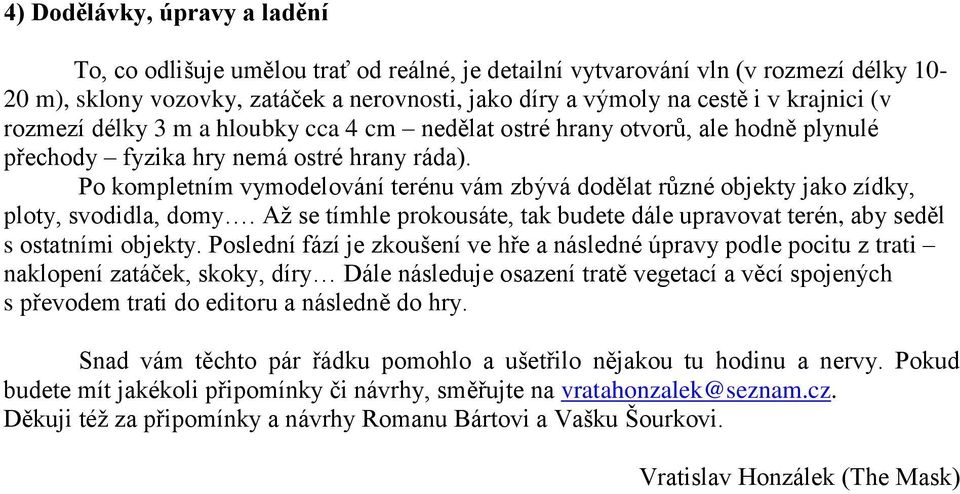 4) Dodělávky, úpravy a ladění

To, co odlišuje umělou trať od reálné, je detailní vytvarování vln (v rozmezí délky 10-20 m), sklony vozovky, zatáček a nerovnosti, jako díry a výmoly na cestě i v krajnici (v rozmezí délky 3 m a hloubky cca 4 cm – nedělat ostré hrany otvorů, ale hodně plynulé přechody – fyzika hry nemá ostré hrany ráda).
Po kompletním vymodelování terénu vám zbývá dodělat různé objekty jako zídky, ploty, svodidla, domy…. Až se tímhle prokousáte, tak budete dále upravovat terén, aby seděl s ostatními objekty. Poslední fází je zkoušení ve hře a následné úpravy podle pocitu z trati – naklopení zatáček, skoky, díry… Dále následuje osazení tratě vegetací a věcí spojených s převodem trati do editoru a následně do hry.

Snad vám těchto pár řádku pomohlo a ušetřilo nějakou tu hodinu a nervy. Pokud budete mít jakékoli připomínky či návrhy, směřujte na vratahonzalek@seznam.cz.
Děkuji též za připomínky a návrhy Romanu Bártovi a Vašku Šourkovi.

Vratislav Honzálek (The Mask)